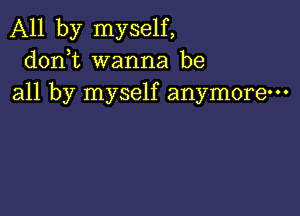 All by myself,
don't wanna be
all by myself anymore...